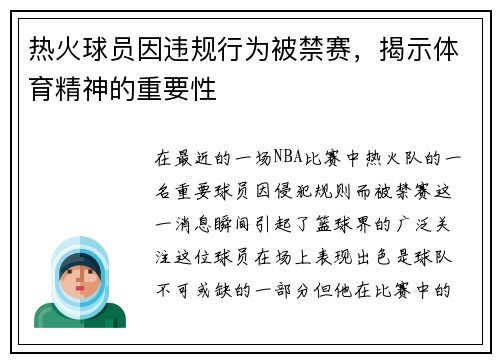 热火球员因违规行为被禁赛，揭示体育精神的重要性

在最近的一场NBA比赛中热火队的一名重要球员因侵犯规则而被禁赛这一消息瞬间引起了篮球界的广泛关注这位球员在场上表现出色是球队不可或缺的一部分但他在比赛中的